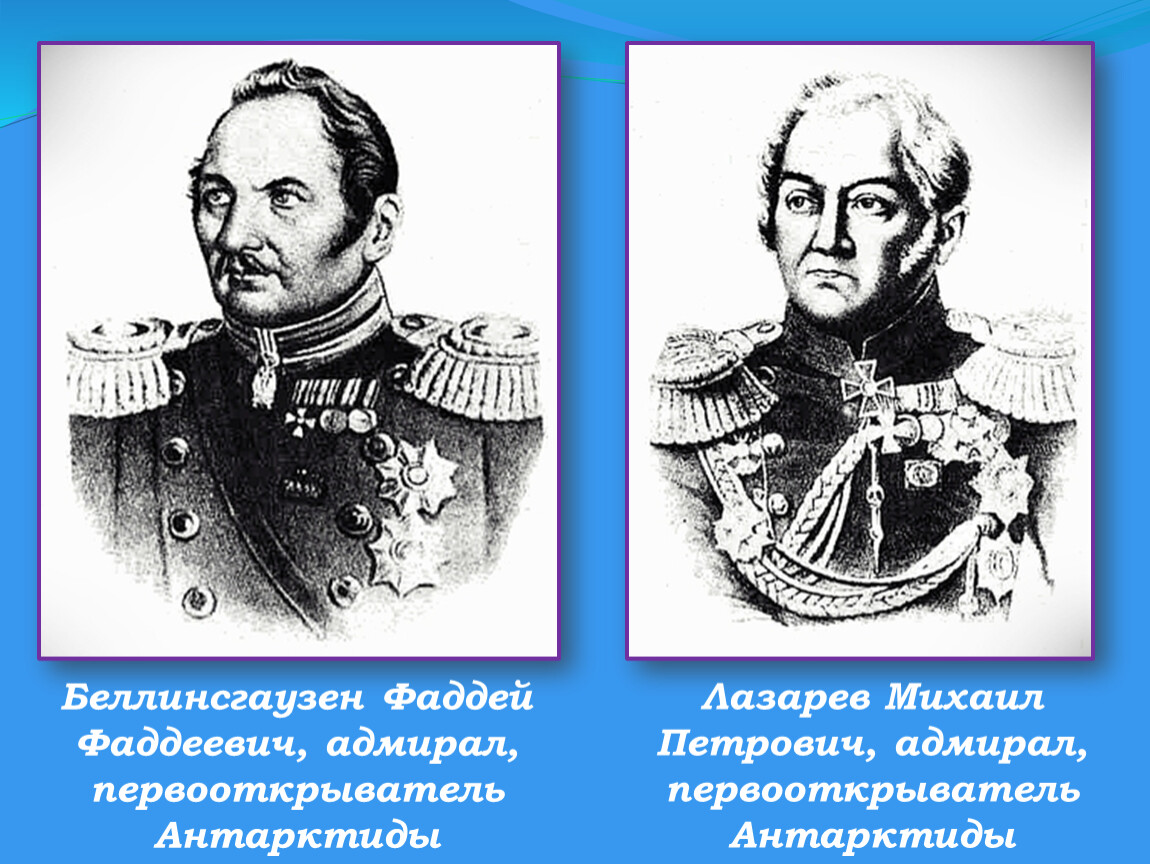 Беллинсгаузен Фаддей Фаддеевич, адмирал, первооткрыватель Антарктиды

Лазарев Михаил Петрович, адмирал, первооткрыватель Антарктиды